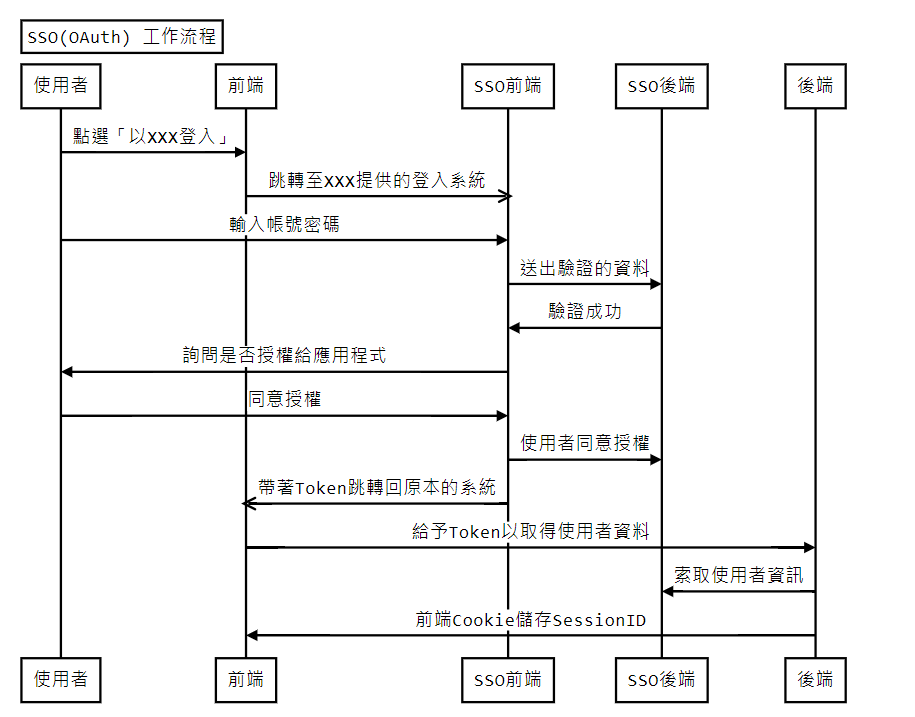 SSO(OAuth) 工作流程

使用者

前端

SSO前端

SSO後端

後端

點選「以XXX登入」

跳轉至XXX提供的登入系統

輸入帳號密碼

送出驗證的資料

驗證成功

詢問是否授權給應用程式

同意授權

使用者同意授權

帶著Token跳轉回原本的系統

給予Token以取得使用者資料

索取使用者資訊

前端Cookie儲存SessionID

使用者

前端

SSO前端

SSO後端

後端